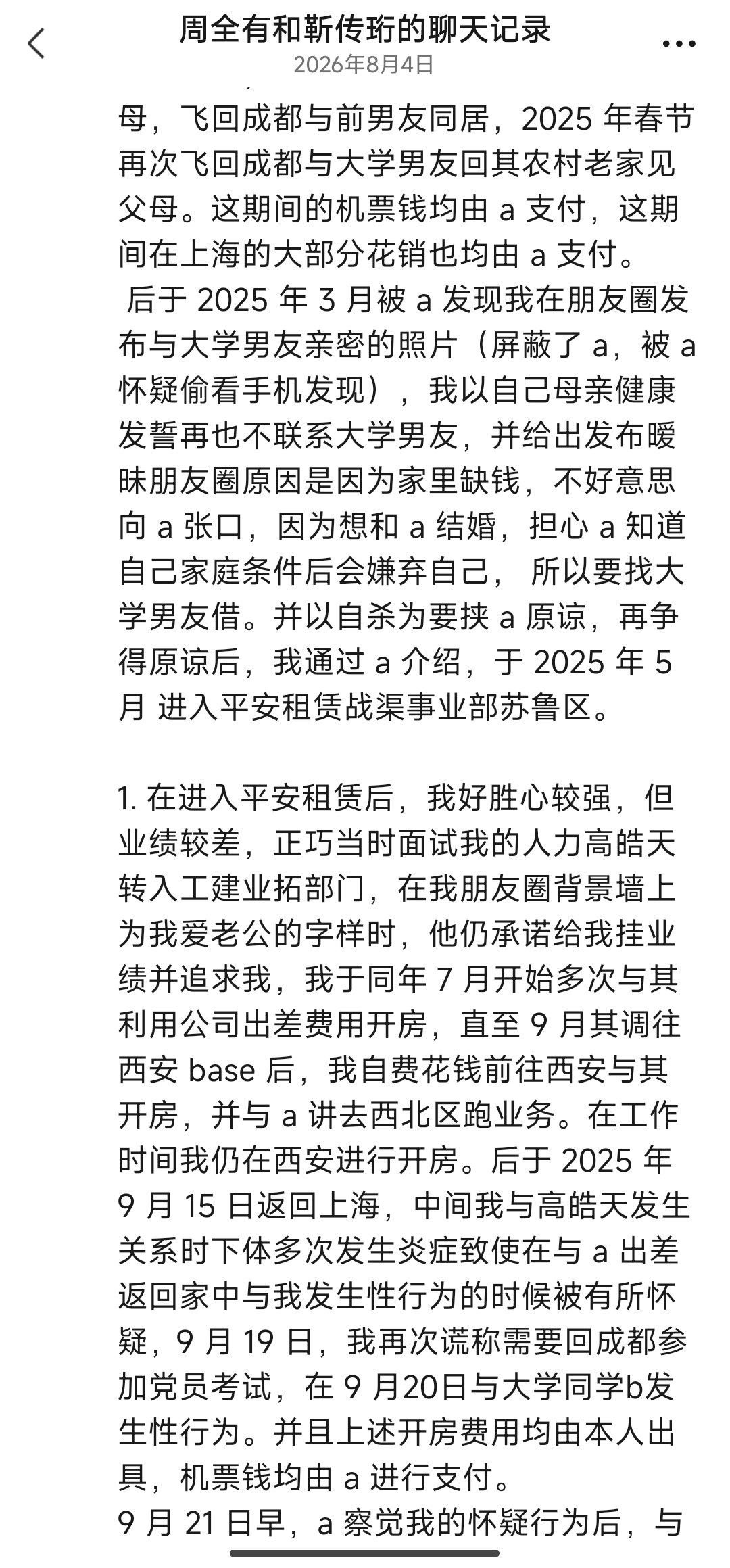 周全有和靳传珩的聊天记录
2026年8月4日

母，飞回成都与前男友同居，2025 年春节再次飞回成都与大学男友回其农村老家见父母。这期间的机票钱均由 a 支付，这期间在上海的大部分花销也均由 a 支付。
后于 2025 年 3 月被 a 发现我在朋友圈发布与大学男友亲密的照片（屏蔽了 a，被 a 怀疑偷看手机发现），我以自己母亲健康发誓再也不联系大学男友，并给出发布暧昧朋友圈原因是因为家里缺钱，不好意思向 a 张口，因为想和 a 结婚，担心 a 知道自己家庭条件后会嫌弃自己， 所以要找大学男友借。并以自杀为要挟 a 原谅，再争得原谅后，我通过 a 介绍，于 2025 年 5 月 进入平安租赁战渠事业部苏鲁区。

1. 在进入平安租赁后，我好胜心较强，但业绩较差，正巧当时面试我的人力高皓天转入工建业拓部门，在我朋友圈背景墙上为我爱老公的字样时，他仍承诺给我挂业绩并追求我，我于同年 7 月开始多次与其利用公司出差费用开房，直至 9 月其调往西安 base 后，我自费花钱前往西安与其开房，并与 a 讲去西北区跑业务。在工作时间我仍在西安进行开房。后于 2025 年 9 月 15 日返回上海，中间我与高皓天发生关系时下体多次发生炎症致使在与 a 出差返回家中与我发生性行为的时候被有所怀疑，9 月 19 日，我再次谎称需要回成都参加党员考试，在 9 月20日与大学同学b发生性行为。并且上述开房费用均由本人出具，机票钱均由 a 进行支付。
9 月 21 日早，a 察觉我的怀疑行为后，与